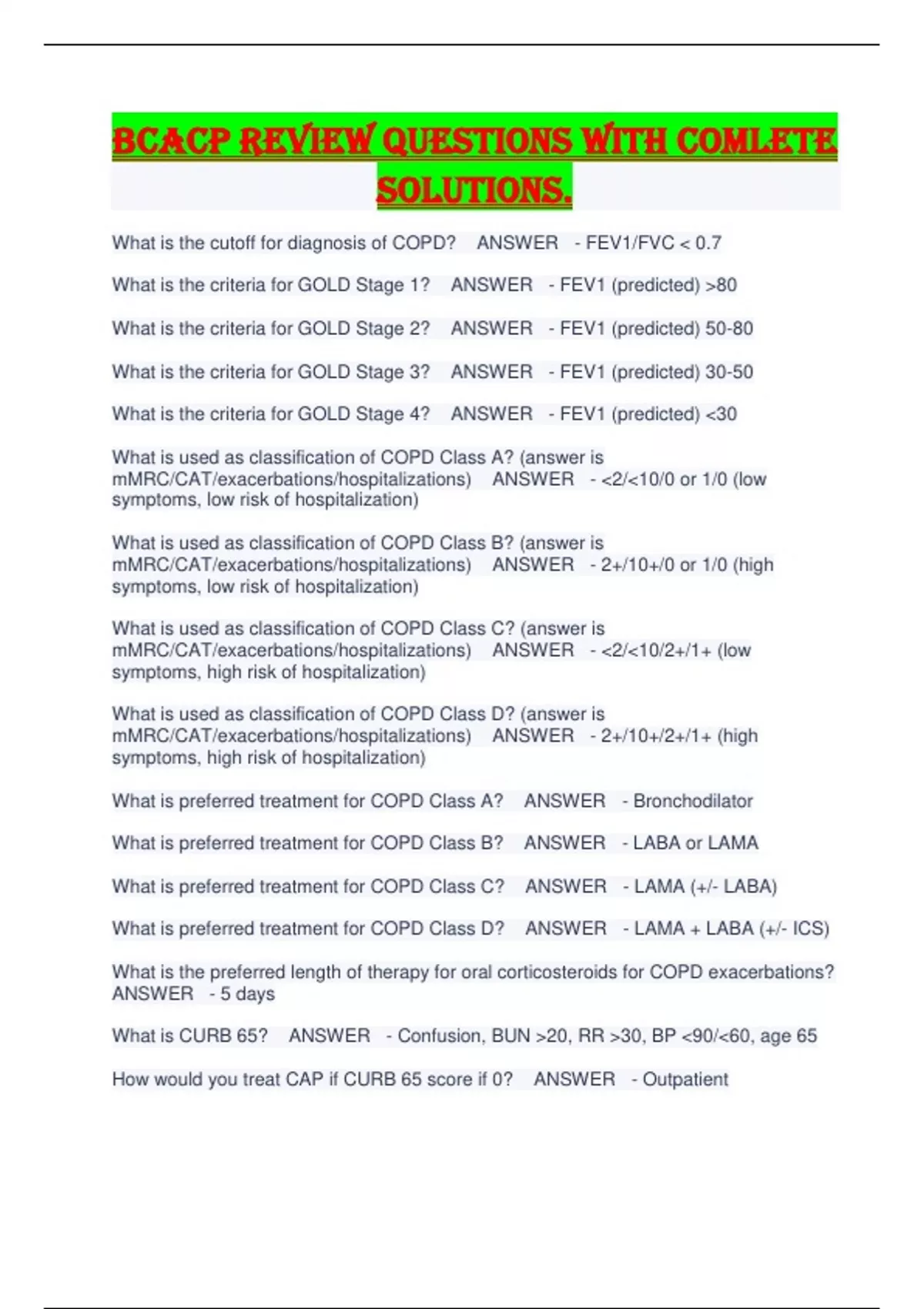 BCACP REVIEW QUESTIONS WITH COMLETE SOLUTIONS.

What is the cutoff for diagnosis of COPD? ANSWER - FEV1/FVC < 0.7

What is the criteria for GOLD Stage 1? ANSWER - FEV1 (predicted) >80

What is the criteria for GOLD Stage 2? ANSWER - FEV1 (predicted) 50-80

What is the criteria for GOLD Stage 3? ANSWER - FEV1 (predicted) 30-50

What is the criteria for GOLD Stage 4? ANSWER - FEV1 (predicted) <30

What is used as classification of COPD Class A? (answer is mMRC/CAT/exacerbations/hospitalizations) ANSWER - <2/<10/0 or 1/0 (low symptoms, low risk of hospitalization)

What is used as classification of COPD Class B? (answer is mMRC/CAT/exacerbations/hospitalizations) ANSWER - 2+/10+/0 or 1/0 (high symptoms, low risk of hospitalization)

What is used as classification of COPD Class C? (answer is mMRC/CAT/exacerbations/hospitalizations) ANSWER - <2/<10/2+/1+ (low symptoms, high risk of hospitalization)

What is used as classification of COPD Class D? (answer is mMRC/CAT/exacerbations/hospitalizations) ANSWER - 2+/10+/2+/1+ (high symptoms, high risk of hospitalization)

What is preferred treatment for COPD Class A? ANSWER - Bronchodilator

What is preferred treatment for COPD Class B? ANSWER - LABA or LAMA

What is preferred treatment for COPD Class C? ANSWER - LAMA (+/- LABA)

What is preferred treatment for COPD Class D? ANSWER - LAMA + LABA (+/- ICS)

What is the preferred length of therapy for oral corticosteroids for COPD exacerbations? ANSWER - 5 days

What is CURB 65? ANSWER - Confusion, BUN >20, RR >30, BP <90/<60, age 65

How would you treat CAP if CURB 65 score if 0? ANSWER - Outpatient